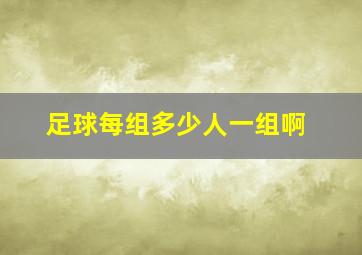 足球每组多少人一组啊